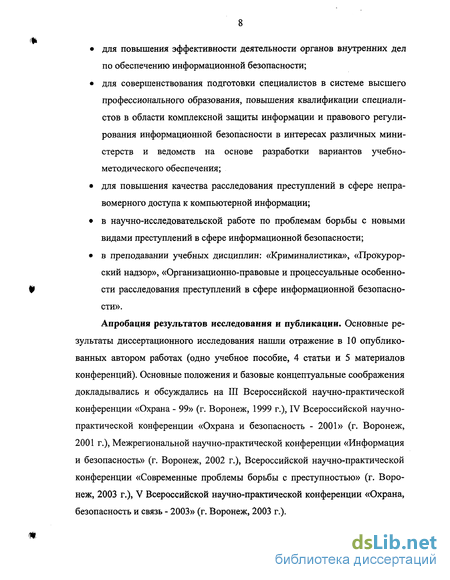 8

• для повышения эффективности деятельности органов внутренних дел по обеспечению информационной безопасности;

• для совершенствования подготовки специалистов в системе высшего профессионального образования, повышения квалификации специалистов в области комплексной защиты информации и правового регулирования информационной безопасности в интересах различных министерств и ведомств на основе разработки вариантов учебно-методического обеспечения;

• для повышения качества расследования преступлений в сфере неправомерного доступа к компьютерной информации;

• в научно-исследовательской работе по проблемам борьбы с новыми видами преступлений в сфере информационной безопасности;

• в преподавании учебных дисциплин: «Криминалистика», «Прокурорский надзор», «Организационно-правовые и процессуальные особенности расследования преступлений в сфере информационной безопасности».

Апробация результатов исследования и публикации. Основные результаты диссертационного исследования нашли отражение в 10 опубликованных автором работах (одно учебное пособие, 4 статьи и 5 материалов конференций). Основные положения и базовые концептуальные соображения докладывались и обсуждались на III Всероссийской научно-практической конференции «Охрана - 99» (г. Воронеж, 1999 г.), IV Всероссийской научно-практической конференции «Охрана и безопасность - 2001» (г. Воронеж, 2001 г.), Межрегиональной научно-практической конференции «Информация и безопасность» (г. Воронеж, 2002 г.), Всероссийской научно-практической конференции «Современные проблемы борьбы с преступностью» (г. Воронеж, 2003 г.), V Всероссийской научно-практической конференции «Охрана, безопасность и связь - 2003» (г. Воронеж, 2003 г.).

dsLib.net
библиотека диссертаций